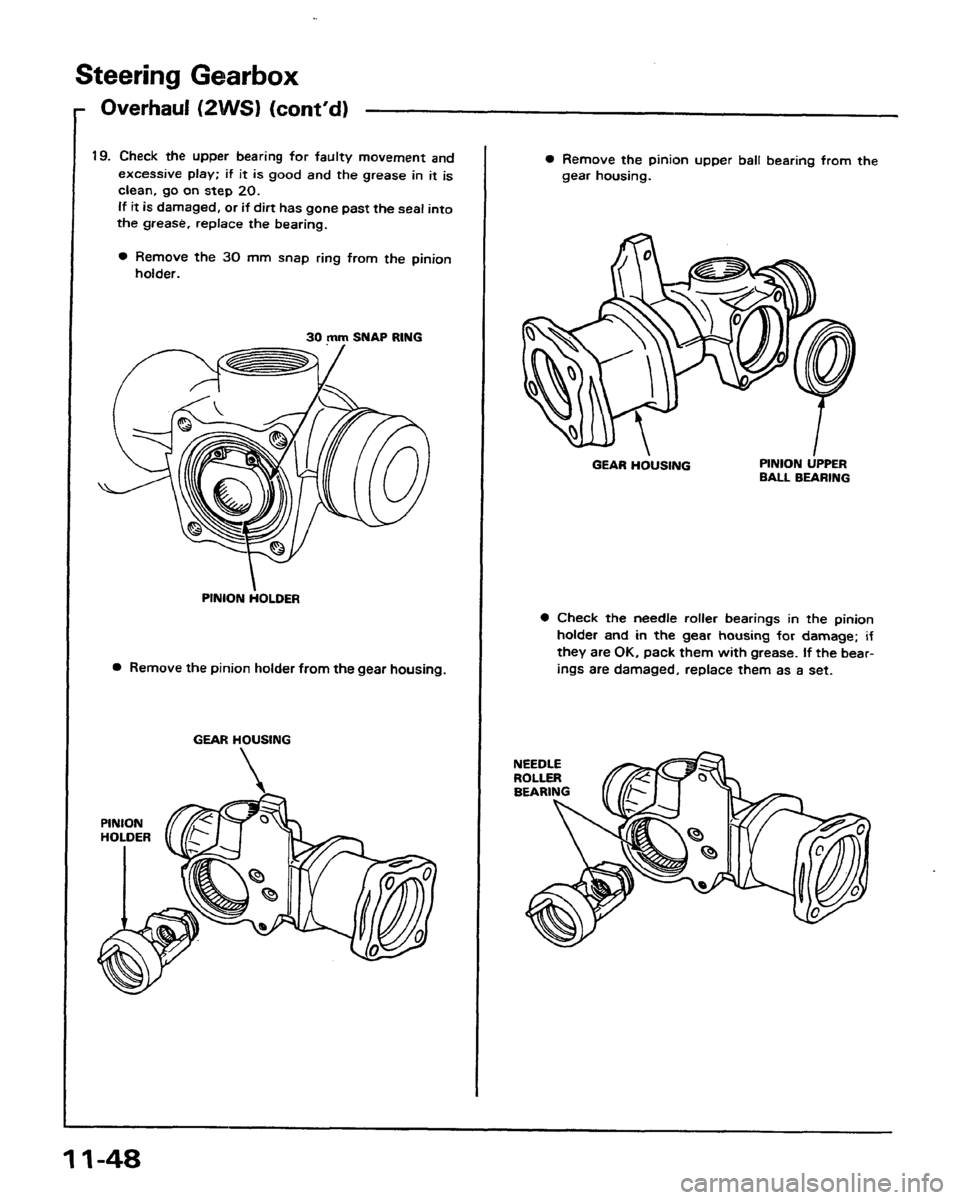 Steering Gearbox

Overhaul (2WS) (cont'd)

19. Check the upper bearing for faulty movement and excessive play; if it is good and the grease in it is clean, go on step 20.
If it is damaged, or if dirt has gone past the seal into the grease, replace the bearing.

● Remove the 30 mm snap ring from the pinion holder.

30 mm SNAP RING

PINION HOLDER

● Remove the pinion holder from the gear housing.

GEAR HOUSING

PINION HOLDER

● Remove the pinion upper ball bearing from the gear housing.

GEAR HOUSING

PINION UPPER BALL BEARING

● Check the needle roller bearings in the pinion holder and in the gear housing for damage; if they are OK, pack them with grease. If the bearings are damaged, replace them as a set.

NEEDLE ROLLER BEARING

11-48

carmanualsonline.info